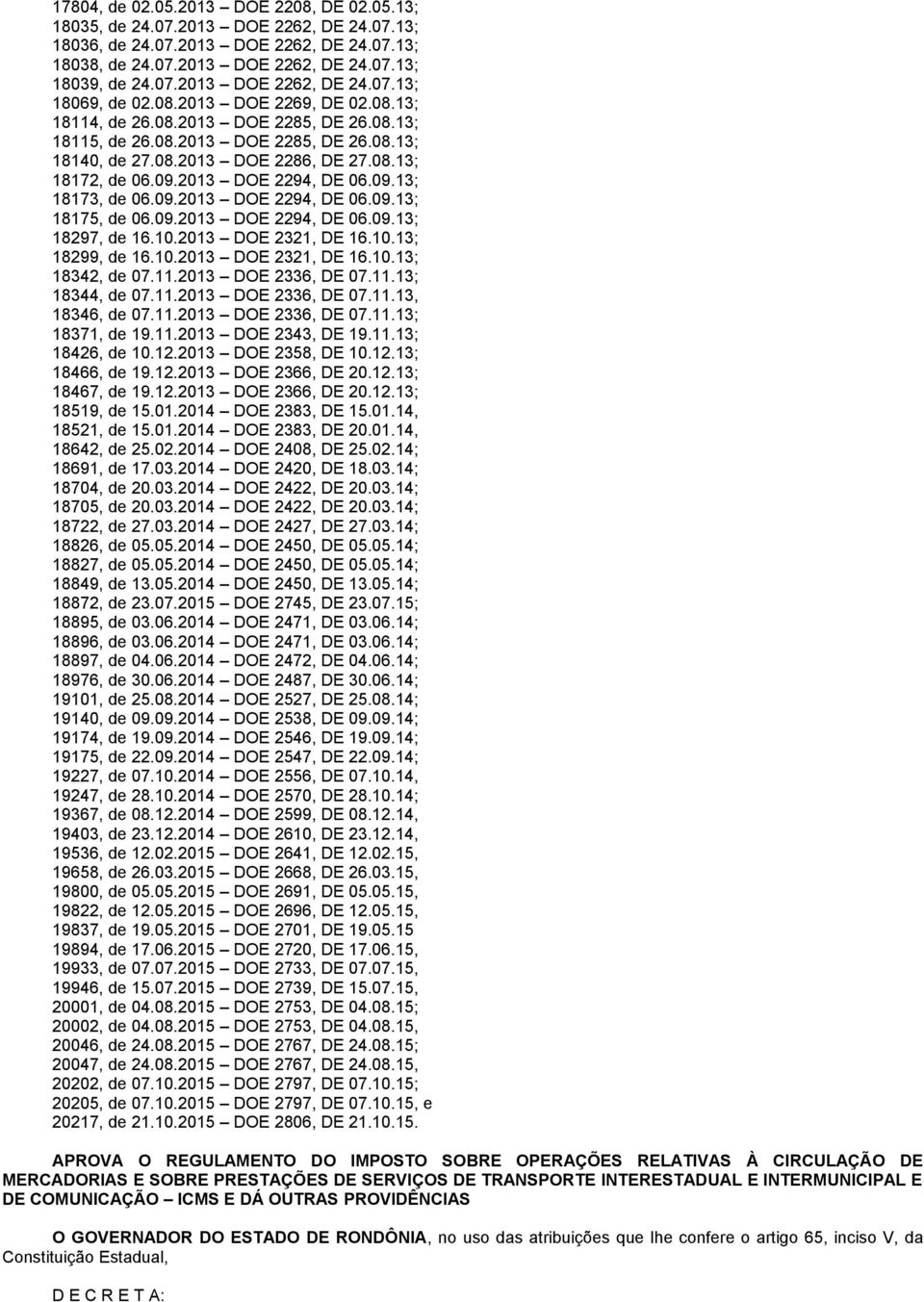 17804, de 02.05.2013 – DOE 2208, DE 02.05.13;
18035, de 24.07.2013 – DOE 2262, DE 24.07.13;
18036, de 24.07.2013 – DOE 2262, DE 24.07.13;
18038, de 24.07.2013 – DOE 2262, DE 24.07.13;
18039, de 24.07.2013 – DOE 2262, DE 24.07.13;
18069, de 02.08.2013 – DOE 2269, DE 02.08.13;
18114, de 26.08.2013 – DOE 2285, DE 26.08.13;
18115, de 26.08.2013 – DOE 2285, DE 26.08.13;
18140, de 27.08.2013 – DOE 2286, DE 27.08.13;
18172, de 06.09.2013 – DOE 2294, DE 06.09.13;
18173, de 06.09.2013 – DOE 2294, DE 06.09.13;
18175, de 06.09.2013 – DOE 2294, DE 06.09.13;
18297, de 16.10.2013 – DOE 2321, DE 16.10.13;
18299, de 16.10.2013 – DOE 2321, DE 16.10.13;
18342, de 07.11.2013 – DOE 2336, DE 07.11.13;
18344, de 07.11.2013 – DOE 2336, DE 07.11.13,
18346, de 07.11.2013 – DOE 2336, DE 07.11.13;
18371, de 19.11.2013 – DOE 2343, DE 19.11.13;
18426, de 10.12.2013 – DOE 2358, DE 10.12.13;
18466, de 19.12.2013 – DOE 2366, DE 20.12.13;
18467, de 19.12.2013 – DOE 2366, DE 20.12.13;
18519, de 15.01.2014 – DOE 2383, DE 15.01.14,
18521, de 15.01.2014 – DOE 2383, DE 20.01.14,
18642, de 25.02.2014 – DOE 2408, DE 25.02.14;
18691, de 17.03.2014 – DOE 2420, DE 18.03.14;
18704, de 20.03.2014 – DOE 2422, DE 20.03.14;
18705, de 20.03.2014 – DOE 2422, DE 20.03.14;
18722, de 27.03.2014 – DOE 2427, DE 27.03.14;
18826, de 05.05.2014 – DOE 2450, DE 05.05.14;
18827, de 05.05.2014 – DOE 2450, DE 05.05.14;
18849, de 13.05.2014 – DOE 2450, DE 13.05.14;
18872, de 23.07.2015 – DOE 2745, DE 23.07.15;
18895, de 03.06.2014 – DOE 2471, DE 03.06.14;
18896, de 03.06.2014 – DOE 2471, DE 03.06.14;
18897, de 04.06.2014 – DOE 2472, DE 04.06.14;
18976, de 30.06.2014 – DOE 2487, DE 30.06.14;
19101, de 25.08.2014 – DOE 2527, DE 25.08.14;
19140, de 09.09.2014 – DOE 2538, DE 09.09.14;
19174, de 19.09.2014 – DOE 2546, DE 19.09.14;
19175, de 22.09.2014 – DOE 2547, DE 22.09.14;
19227, de 07.10.2014 – DOE 2556, DE 07.10.14,
19247, de 28.10.2014 – DOE 2570, DE 28.10.14;
19367, de 08.12.2014 – DOE 2599, DE 08.12.14,
19403, de 23.12.2014 – DOE 2610, DE 23.12.14,
19536, de 12.02.2015 – DOE 2641, DE 12.02.15,
19658, de 26.03.2015 – DOE 2668, DE 26.03.15,
19800, de 05.05.2015 – DOE 2691, DE 05.05.15,
19822, de 12.05.2015 – DOE 2696, DE 12.05.15,
19837, de 19.05.2015 – DOE 2701, DE 19.05.15
19894, de 17.06.2015 – DOE 2720, DE 17.06.15,
19933, de 07.07.2015 – DOE 2733, DE 07.07.15,
19946, de 15.07.2015 – DOE 2739, DE 15.07.15,
20001, de 04.08.2015 – DOE 2753, DE 04.08.15;
20002, de 04.08.2015 – DOE 2753, DE 04.08.15,
20046, de 24.08.2015 – DOE 2767, DE 24.08.15;
20047, de 24.08.2015 – DOE 2767, DE 24.08.15,
20202, de 07.10.2015 – DOE 2797, DE 07.10.15;
20205, de 07.10.2015 – DOE 2797, DE 07.10.15, e
20217, de 21.10.2015 – DOE 2806, DE 21.10.15.

APROVA O REGULAMENTO DO IMPOSTO SOBRE OPERAÇÕES RELATIVAS À CIRCULAÇÃO DE MERCADORIAS E SOBRE PRESTAÇÕES DE SERVIÇOS DE TRANSPORTE INTERESTADUAL E INTERMUNICIPAL E DE COMUNICAÇÃO – ICMS E DÁ OUTRAS PROVIDÊNCIAS

O GOVERNADOR DO ESTADO DE RONDÔNIA, no uso das atribuições que lhe confere o artigo 65, inciso V, da Constituição Estadual,

D E C R E T A: